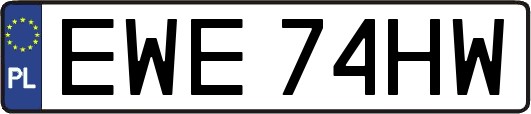 PL
EWE 74HW